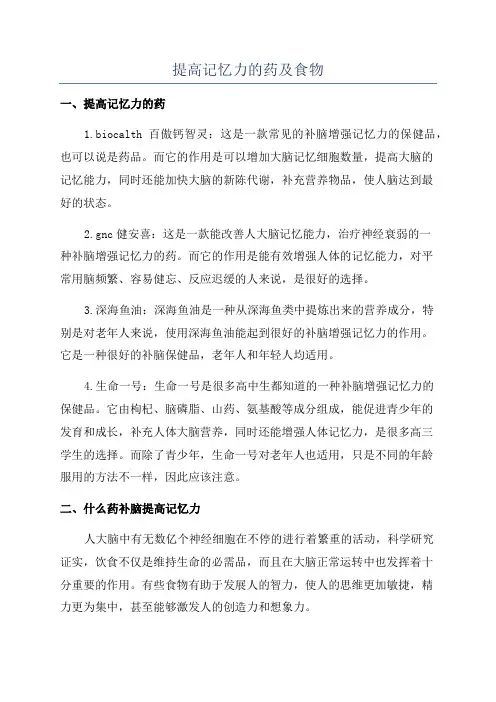 提高记忆力的药及食物

一、提高记忆力的药

1.biocalth 百傲钙智灵：这是一款常见的补脑增强记忆力的保健品，也可以说是药品。而它的作用是可以增加大脑记忆细胞数量，提高大脑的记忆能力，同时还能加快大脑的新陈代谢，补充营养物品，使人脑达到最好的状态。

2.gnc 健安喜：这是一款能改善人大脑记忆能力，治疗神经衰弱的一种补脑增强记忆力的药。而它的作用是能有效增强人体的记忆能力，对平常用脑频繁、容易健忘、反应迟缓的人来说，是很好的选择。

3.深海鱼油：深海鱼油是一种从深海鱼类中提炼出来的营养成分，特别是对老年人来说，使用深海鱼油能起到很好的补脑增强记忆力的作用。它是一种很好的补脑保健品，老年人和年轻人均适用。

4.生命一号：生命一号是很多高中生都知道的一种补脑增强记忆力的保健品。它由枸杞、脑磷脂、山药、氨基酸等成分组成，能促进青少年的发育和成长，补充人体大脑营养，同时还能增强人体记忆力，是很多高三学生的选择。而除了青少年，生命一号对老年人也适用，只是不同的年龄服用的方法不一样，因此应该注意。

二、什么药补脑提高记忆力

人大脑中有无数亿个神经细胞在不停的进行着繁重的活动，科学研究证实，饮食不仅是维持生命的必需品，而且在大脑正常运转中也发挥着十分重要的作用。有些食物有助于发展人的智力，使人的思维更加敏捷，精力更为集中，甚至能够激发人的创造力和想象力。